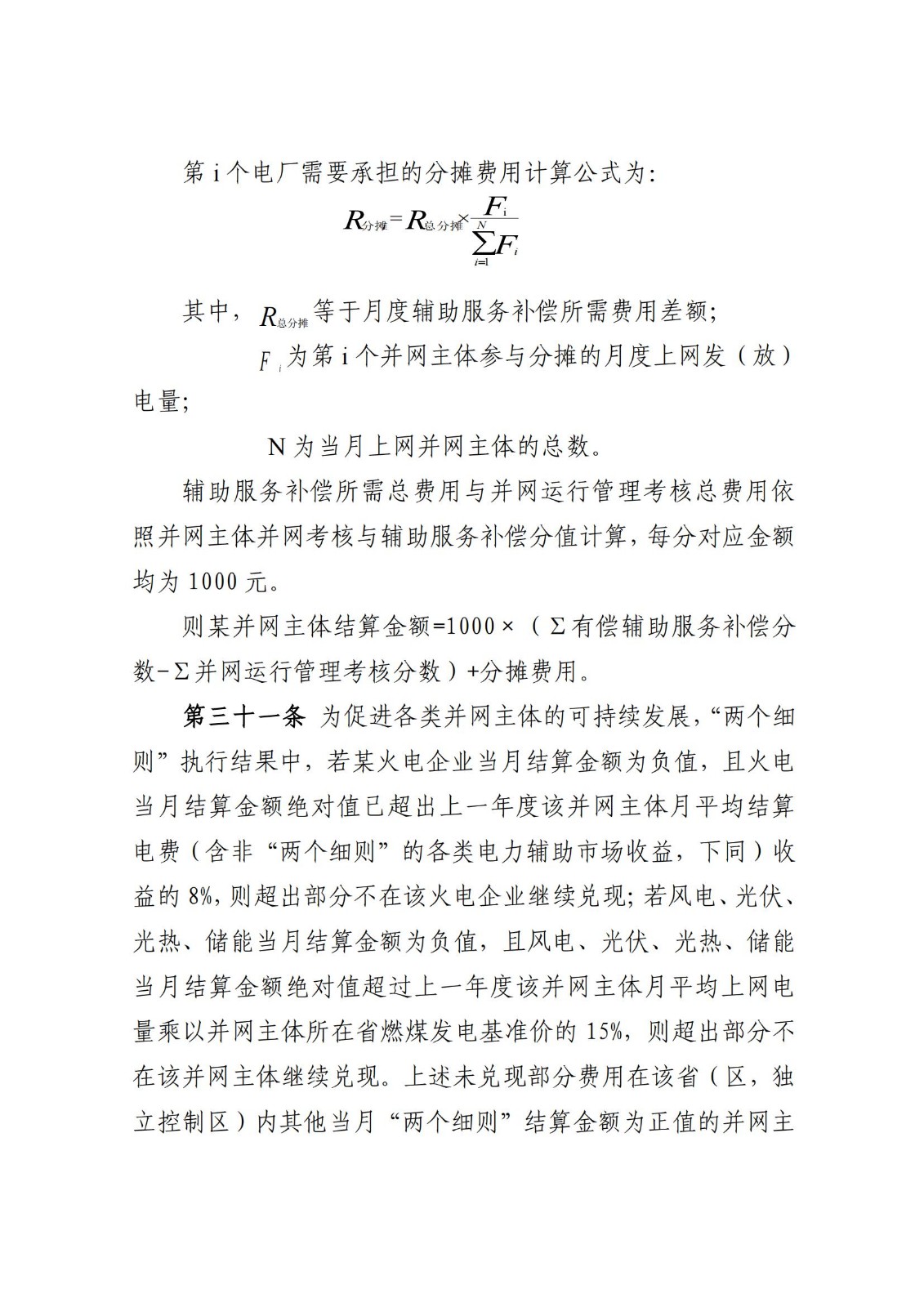 第 i 个电厂需要承担的分摊费用计算公式为：

$R_{分摊}=R_{总分摊}\times\frac{F_i}{\sum_{i=1}^{N}F_i}$

其中，$R_{总分摊}$等于月度辅助服务补偿所需费用差额；

$F_i$为第 i 个并网主体参与分摊的月度上网发（放）电量；

N 为当月上网并网主体的总数。

辅助服务补偿所需总费用与并网运行管理考核总费用依照并网主体并网考核与辅助服务补偿分值计算，每分对应金额均为 1000 元。

则某并网主体结算金额=1000×（Σ有偿辅助服务补偿分数-Σ并网运行管理考核分数）+分摊费用。

第三十一条 为促进各类并网主体的可持续发展，“两个细则”执行结果中，若某火电企业当月结算金额为负值，且火电当月结算金额绝对值已超出上一年度该并网主体月平均结算电费（含非“两个细则”的各类电力辅助市场收益，下同）收益的 8%，则超出部分不在该火电企业继续兑现；若风电、光伏、光热、储能当月结算金额为负值，且风电、光伏、光热、储能当月结算金额绝对值超过上一年度该并网主体月平均上网电量乘以并网主体所在省燃煤发电基准价的 15%，则超出部分不在该并网主体继续兑现。上述未兑现部分费用在该省（区，独立控制区）内其他当月“两个细则”结算金额为正值的并网主